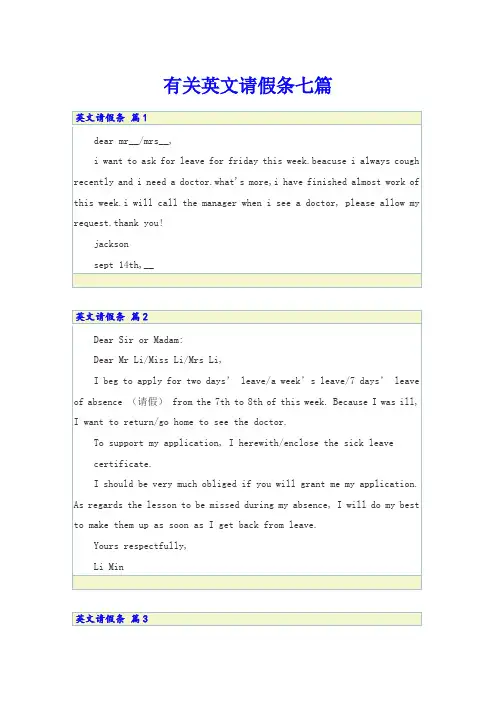 有关英文请假条七篇

英文请假条 篇1

dear mr__/mrs__,

i want to ask for leave for friday this week.beacuse i always cough recently and i need a doctor.what's more,i have finished almost work of this week.i will call the manager when i see a doctor, please allow my request.thank you!

jackson

sept 14th,__

英文请假条 篇2

Dear Sir or Madam:

Dear Mr Li/Miss Li/Mrs Li,

I beg to apply for two days' leave/a week's leave/7 days' leave of absence （请假） from the 7th to 8th of this week. Because I was ill, I want to return/go home to see the doctor.

To support my application, I herewith/enclose the sick leave certificate.

I should be very much obliged if you will grant me my application. As regards the lesson to be missed during my absence, I will do my best to make them up as soon as I get back from leave.

Yours respectfully,

Li Min

英文请假条 篇3